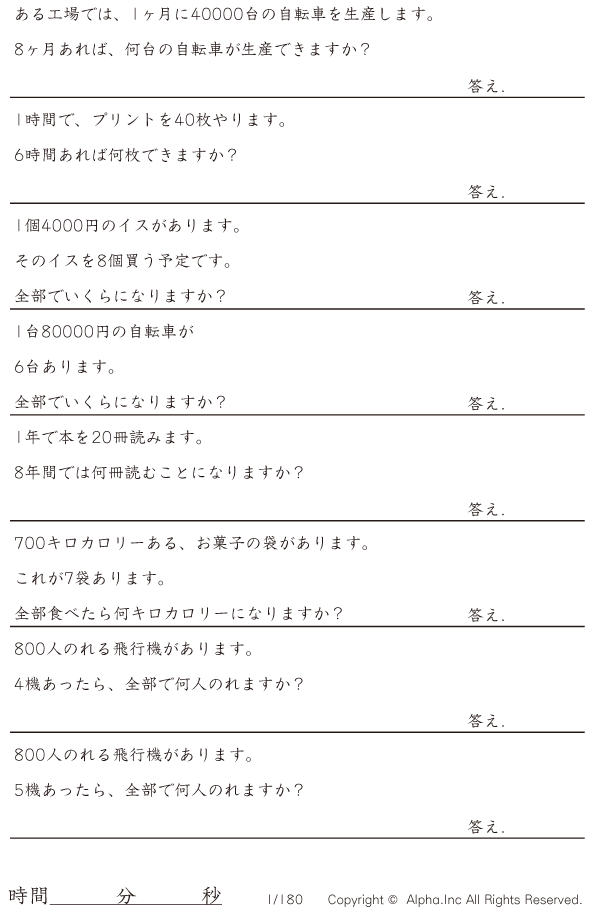 ある工場では、1ヶ月に40000台の自転車を生産します。

8ヶ月あれば、何台の自転車が生産できますか?

答え.

1時間で、プリントを40枚やります。

6時間あれば何枚できますか?

答え.

1個4000円のイスがあります。

そのイスを8個買う予定です。

全部でいくらになりますか?

答え.

1台80000円の自転車が

6台あります。

全部でいくらになりますか?

答え.

1年で本を20冊読みます。

8年間では何冊読むことになりますか?

答え.

700キロカロリーある、お菓子の袋があります。

これが7袋あります。

全部食べたら何キロカロリーになりますか?

答え.

800人のれる飛行機があります。

4機あったら、全部で何人のれますか?

答え.

800人のれる飛行機があります。

5機あったら、全部で何人のれますか?

答え.

時間____分____秒

1/180

Copyright © Alpha.Inc All Rights Reserved.